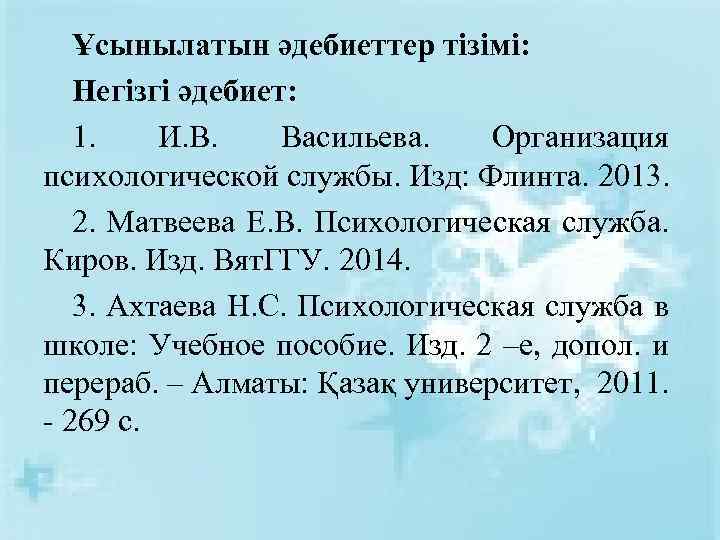 Ұсынылатын әдебиеттер тізімі:

Негізгі әдебиет:

1. И.В. Васильева. Организация психологической службы. Изд: Флинта. 2013.

2. Матвеева Е.В. Психологическая служба. Киров. Изд. ВятГГУ. 2014.

3. Ахтаева Н.С. Психологическая служба в школе: Учебное пособие. Изд. 2 –е, допол. и перераб. – Алматы: Қазақ университет, 2011. - 269 с.